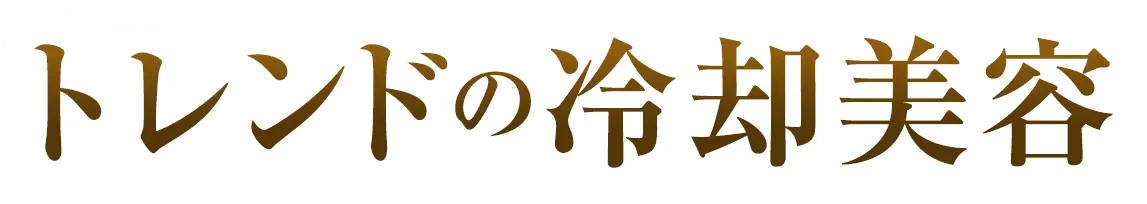 トレンドの冷却美容